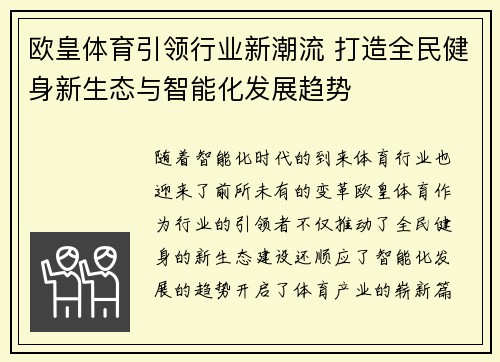 欧皇体育引领行业新潮流 打造全民健身新生态与智能化发展趋势

随着智能化时代的到来体育行业也迎来了前所未有的变革欧皇体育作为行业的引领者不仅推动了全民健身的新生态建设还顺应了智能化发展的趋势开启了体育产业的崭新篇